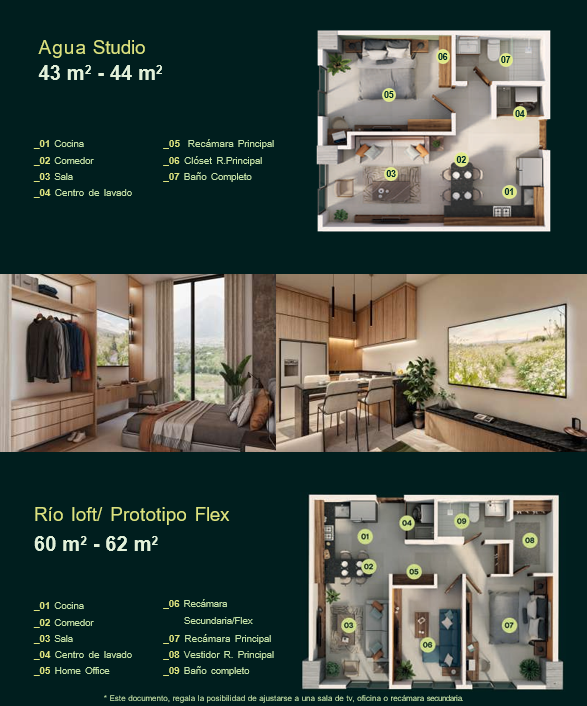 Agua Studio
43 m² - 44 m²

_01 Cocina
_02 Comedor
_03 Sala
_04 Centro de lavado
_05 Recámara Principal
_06 Clóset R.Principal
_07 Baño Completo

06 07 05 04 02 03 01

Río loft/ Prototipo Flex
60 m² - 62 m²

_01 Cocina
_02 Comedor
_03 Sala
_04 Centro de lavado
_05 Home Office
_06 Recámara Secundaria/Flex
_07 Recámara Principal
_08 Vestidor R. Principal
_09 Baño completo

01 04 09 08 02 05 03 06 07

* Este documento, regala la posibilidad de ajustarse a una sala de tv, oficina o recámara secundaria.